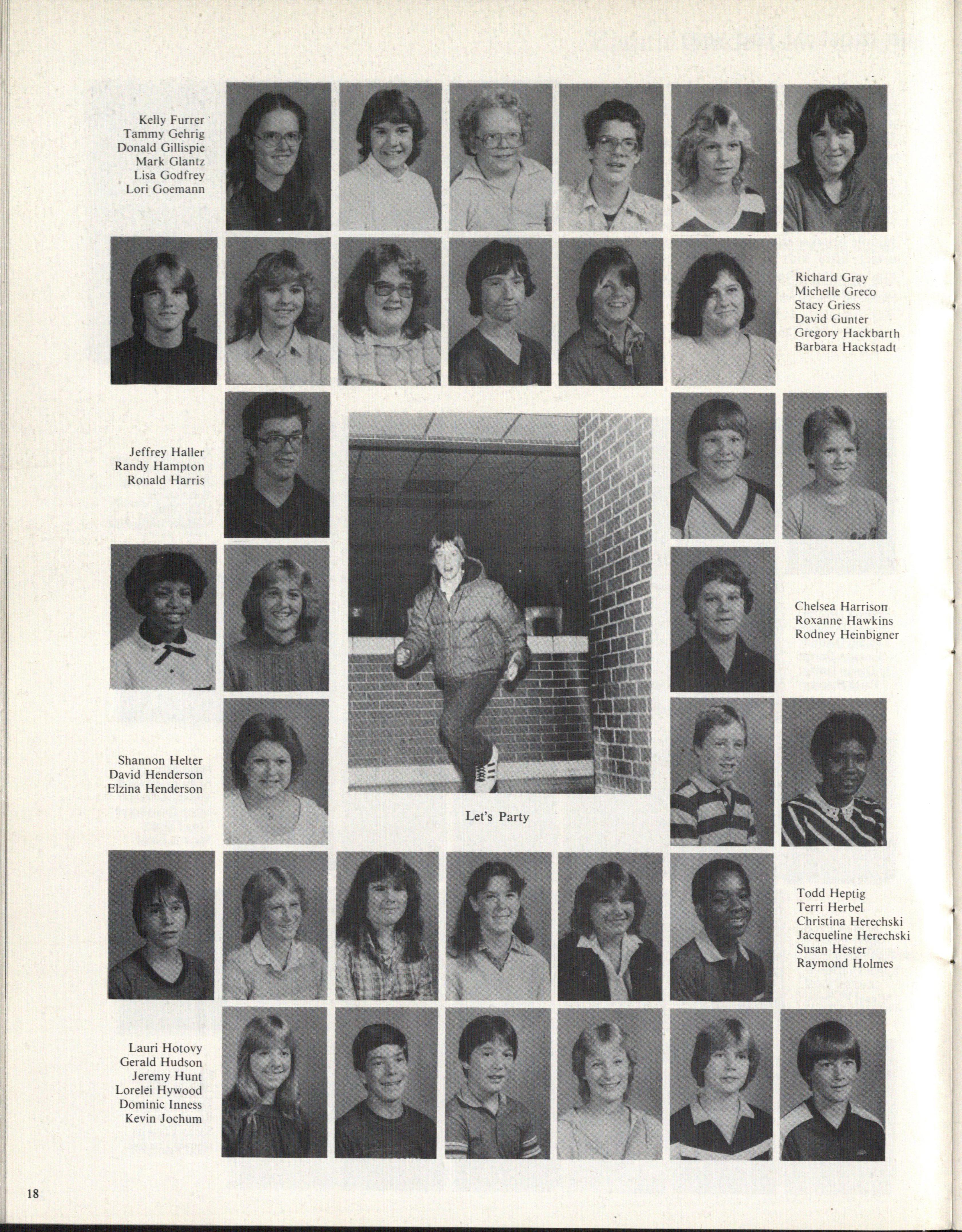 Kelly Furrer
Tammy Gehrig
Donald Gillispie
Mark Glantz
Lisa Godfrey
Lori Goemann

Richard Gray
Michelle Greco
Stacy Griess
David Gunter
Gregory Hackbarth
Barbara Hackstadt

Jeffrey Haller
Randy Hampton
Ronald Harris

Chelsea Harrison
Roxanne Hawkins
Rodney Heinbigner

Shannon Helter
David Henderson
Elzina Henderson

Let's Party

Todd Heptig
Terri Herbel
Christina Herechski
Jacqueline Herechski
Susan Hester
Raymond Holmes

Lauri Hotovy
Gerald Hudson
Jeremy Hunt
Lorelei Hywood
Dominic Inness
Kevin Jochum

18